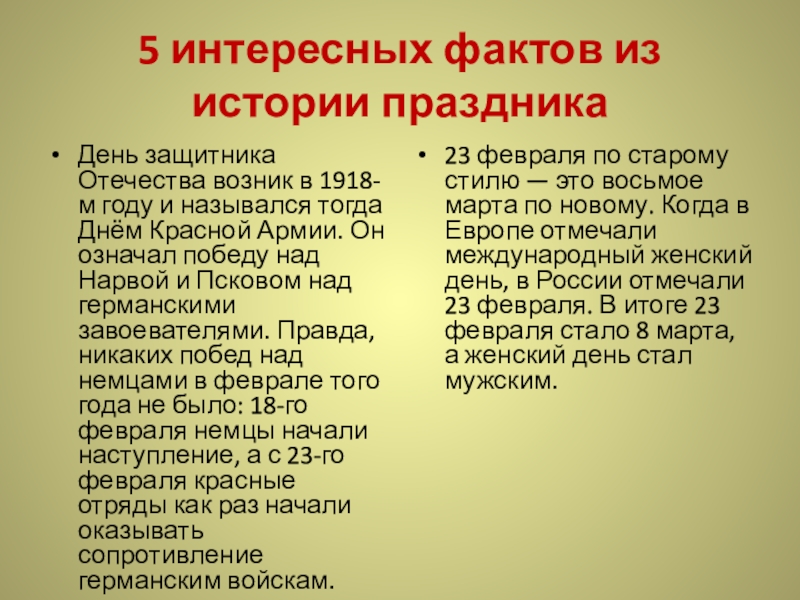 5 интересных фактов из истории праздника

• День защитника Отечества возник в 1918-м году и назывался тогда Днём Красной Армии. Он означал победу над Нарвой и Псковом над германскими завоевателями. Правда, никаких побед над немцами в феврале того года не было: 18-го февраля немцы начали наступление, а с 23-го февраля красные отряды как раз начали оказывать сопротивление германским войскам.

• 23 февраля по старому стилю — это восьмое марта по новому. Когда в Европе отмечали международный женский день, в России отмечали 23 февраля. В итоге 23 февраля стало 8 марта, а женский день стал мужским.